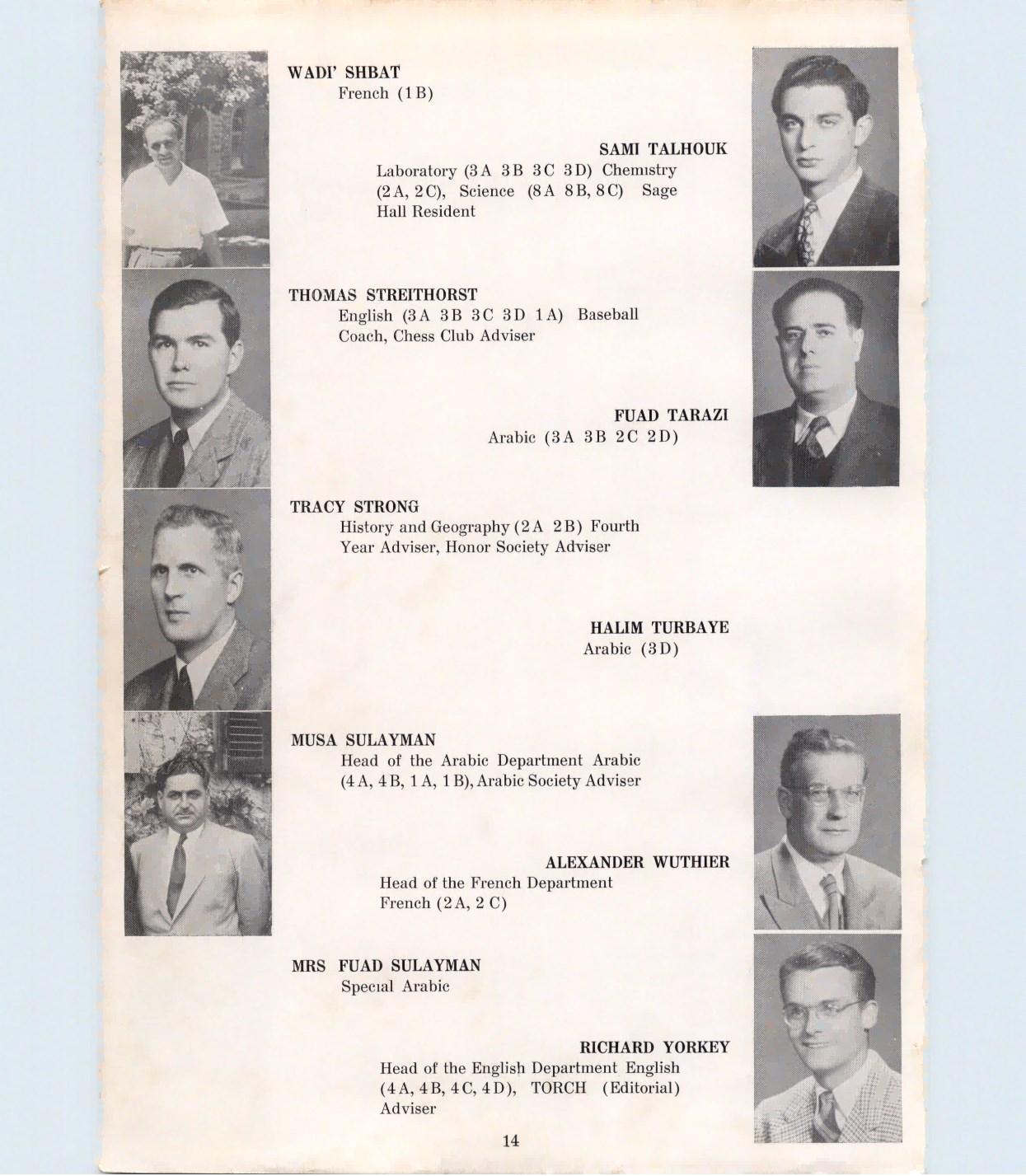 WADI' SHBAT
French (1 B)

SAMI TALHOUK
Laboratory (3 A 3 B 3 C 3 D) Chemistry (2 A, 2 C), Science (8 A 8 B, 8 C) Sage Hall Resident

THOMAS STREITHORST
English (3 A 3 B 3 C 3 D 1 A) Baseball Coach, Chess Club Adviser

FUAD TARAZI
Arabic (3 A 3 B 2 C 2 D)

TRACY STRONG
History and Geography (2 A 2 B) Fourth Year Adviser, Honor Society Adviser

HALIM TURBAYE
Arabic (3 D)

MUSA SULAYMAN
Head of the Arabic Department Arabic (4 A, 4 B, 1 A, 1 B), Arabic Society Adviser

ALEXANDER WUTHIER
Head of the French Department French (2 A, 2 C)

MRS FUAD SULAYMAN
Special Arabic

RICHARD YORKEY
Head of the English Department English (4 A, 4 B, 4 C, 4 D), TORCH (Editorial) Adviser

14